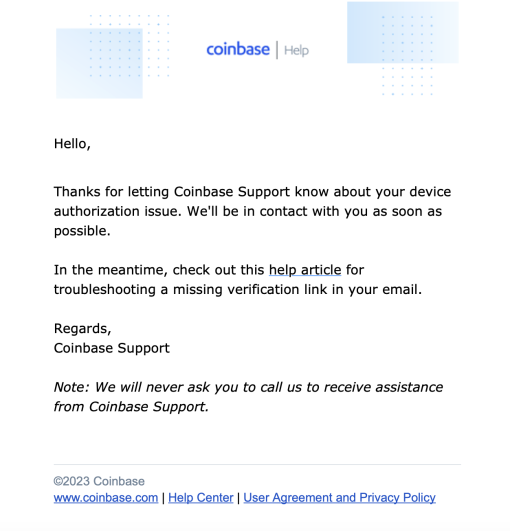 coinbase | Help

Hello,

Thanks for letting Coinbase Support know about your device authorization issue. We'll be in contact with you as soon as possible.

In the meantime, check out this help article for troubleshooting a missing verification link in your email.

Regards,
Coinbase Support

Note: We will never ask you to call us to receive assistance from Coinbase Support.

©2023 Coinbase
www.coinbase.com | Help Center | User Agreement and Privacy Policy